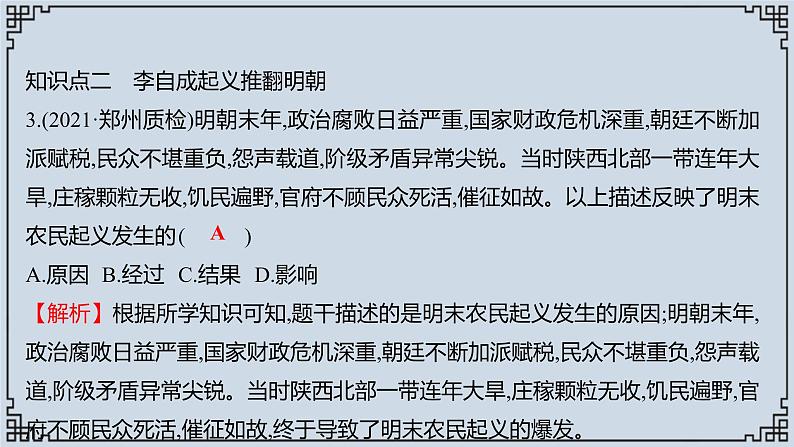 知识点二　李自成起义推翻明朝

3.(2021·郑州质检)明朝末年,政治腐败日益严重,国家财政危机深重,朝廷不断加派赋税,民众不堪重负,怨声载道,阶级矛盾异常尖锐。当时陕西北部一带连年大旱,庄稼颗粒无收,饥民遍野,官府不顾民众死活,催征如故。以上描述反映了明末农民起义发生的(　A　)

A.原因　B.经过　C.结果　D.影响

【解析】根据所学知识可知,题干描述的是明末农民起义发生的原因;明朝末年,政治腐败日益严重,国家财政危机深重,朝廷不断加派赋税,民众不堪重负,怨声载道,阶级矛盾异常尖锐。当时陕西北部一带连年大旱,庄稼颗粒无收,饥民遍野,官府不顾民众死活,催征如故,终于导致了明末农民起义的爆发。